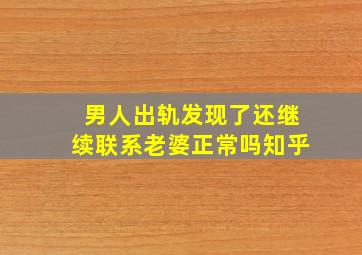 男人出轨发现了还继续联系老婆正常吗知乎